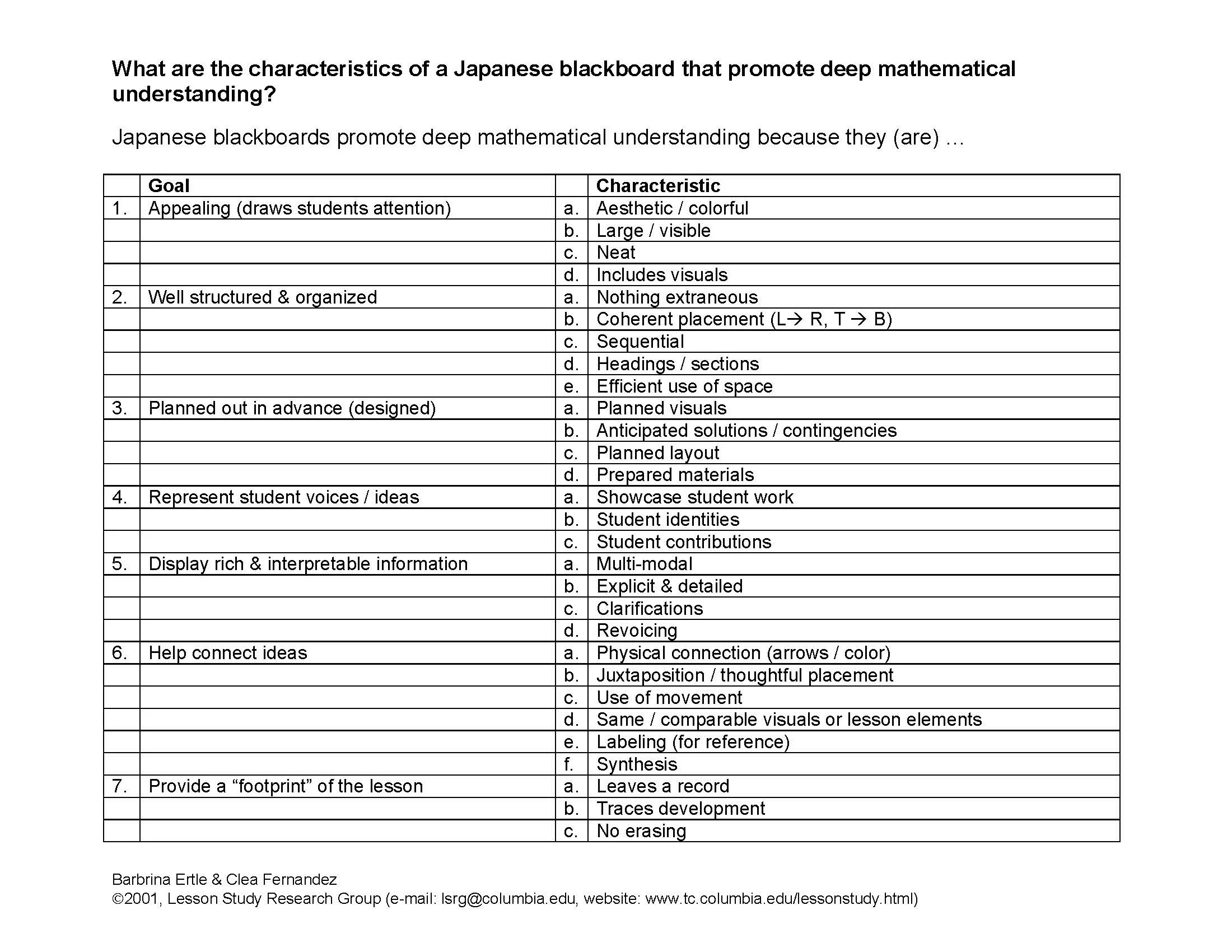 What are the characteristics of a Japanese blackboard that promote deep mathematical understanding?

Japanese blackboards promote deep mathematical understanding because they (are) …

| | Goal | | Characteristic |
|---|---|---|---|
| 1. | Appealing (draws students attention) | a. | Aesthetic / colorful |
| | | b. | Large / visible |
| | | c. | Neat |
| | | d. | Includes visuals |
| 2. | Well structured & organized | a. | Nothing extraneous |
| | | b. | Coherent placement (L→ R, T → B) |
| | | c. | Sequential |
| | | d. | Headings / sections |
| | | e. | Efficient use of space |
| 3. | Planned out in advance (designed) | a. | Planned visuals |
| | | b. | Anticipated solutions / contingencies |
| | | c. | Planned layout |
| | | d. | Prepared materials |
| 4. | Represent student voices / ideas | a. | Showcase student work |
| | | b. | Student identities |
| | | c. | Student contributions |
| 5. | Display rich & interpretable information | a. | Multi-modal |
| | | b. | Explicit & detailed |
| | | c. | Clarifications |
| | | d. | Revoicing |
| 6. | Help connect ideas | a. | Physical connection (arrows / color) |
| | | b. | Juxtaposition / thoughtful placement |
| | | c. | Use of movement |
| | | d. | Same / comparable visuals or lesson elements |
| | | e. | Labeling (for reference) |
| | | f. | Synthesis |
| 7. | Provide a “footprint” of the lesson | a. | Leaves a record |
| | | b. | Traces development |
| | | c. | No erasing |

Barbrina Ertle & Clea Fernandez
©2001, Lesson Study Research Group (e-mail: lsrg@columbia.edu, website: www.tc.columbia.edu/lessonstudy.html)